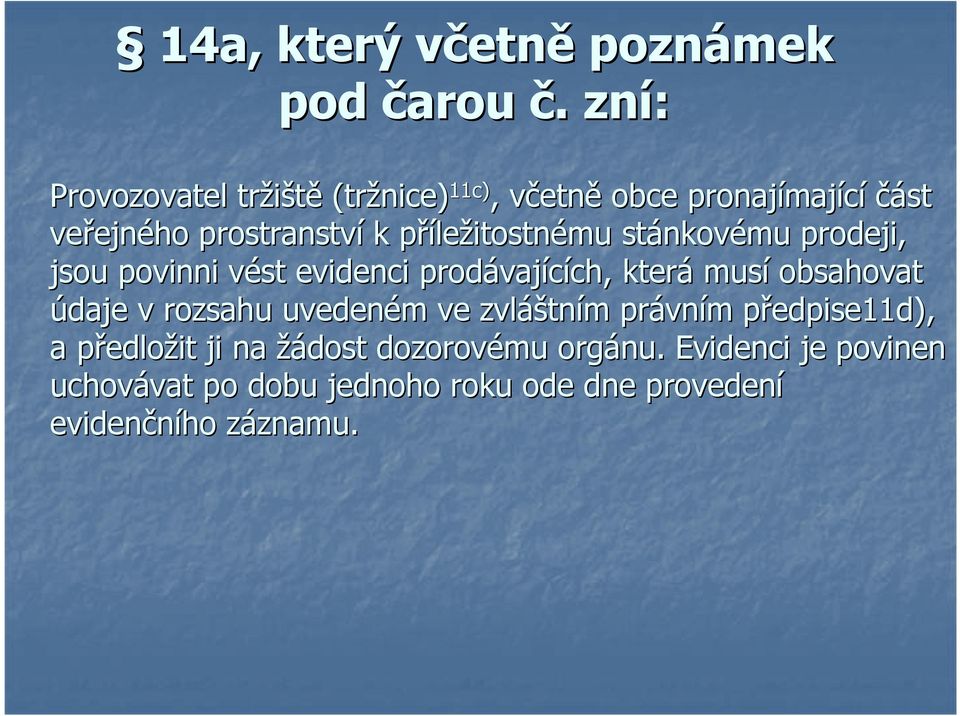 § 14a, který včetně poznámek pod čarou č. zní:

Provozovatel tržiště (tržnice)$^{11c)}$, včetně obce pronajímající část veřejného prostranství k příležitostnému stánkovému prodeji, jsou povinni vést evidenci prodávajících, která musí obsahovat údaje v rozsahu uvedeném ve zvláštním právním předpise11d), a předložit ji na žádost dozorovému orgánu. Evidenci je povinen uchovávat po dobu jednoho roku ode dne provedení evidenčního záznamu.